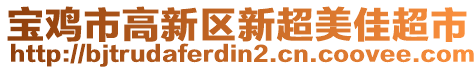 宝鸡市高新区新超美佳超市
http://bjtrudaferdin2.cn.coovee.com